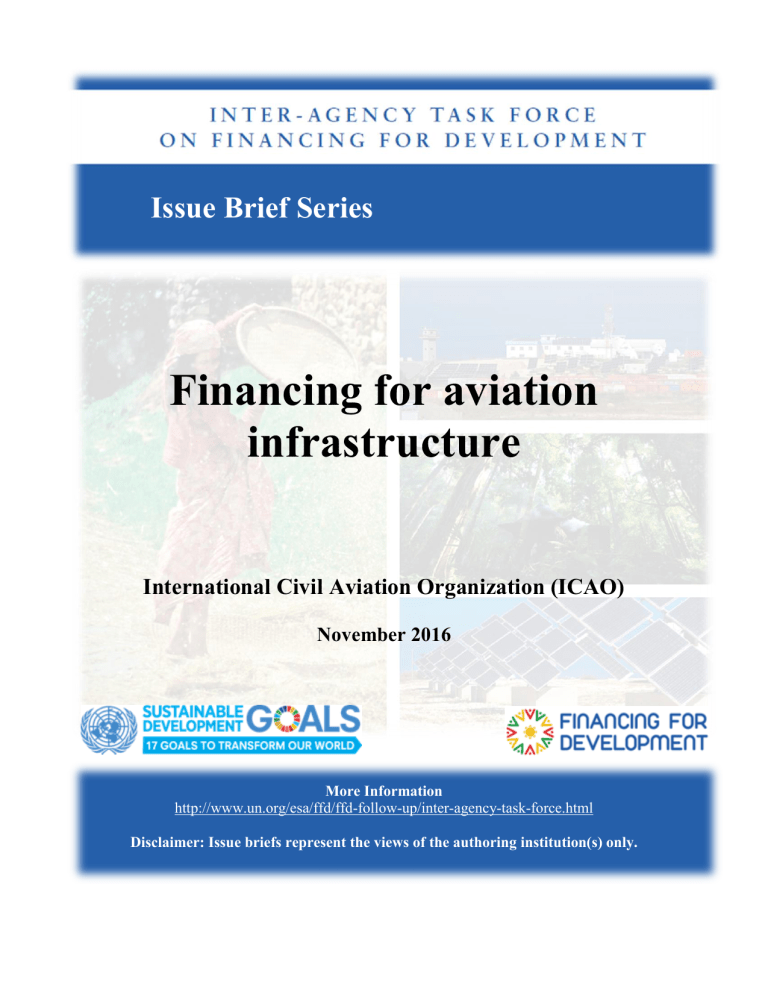 INTER-AGENCY TASK FORCE
ON FINANCING FOR DEVELOPMENT

Issue Brief Series

Financing for aviation infrastructure

International Civil Aviation Organization (ICAO)

November 2016

SUSTAINABLE DEVELOPMENT GOALS
17 GOALS TO TRANSFORM OUR WORLD

FINANCING FOR DEVELOPMENT

More Information
http://www.un.org/esa/ffd/ffd-follow-up/inter-agency-task-force.html

Disclaimer: Issue briefs represent the views of the authoring institution(s) only.